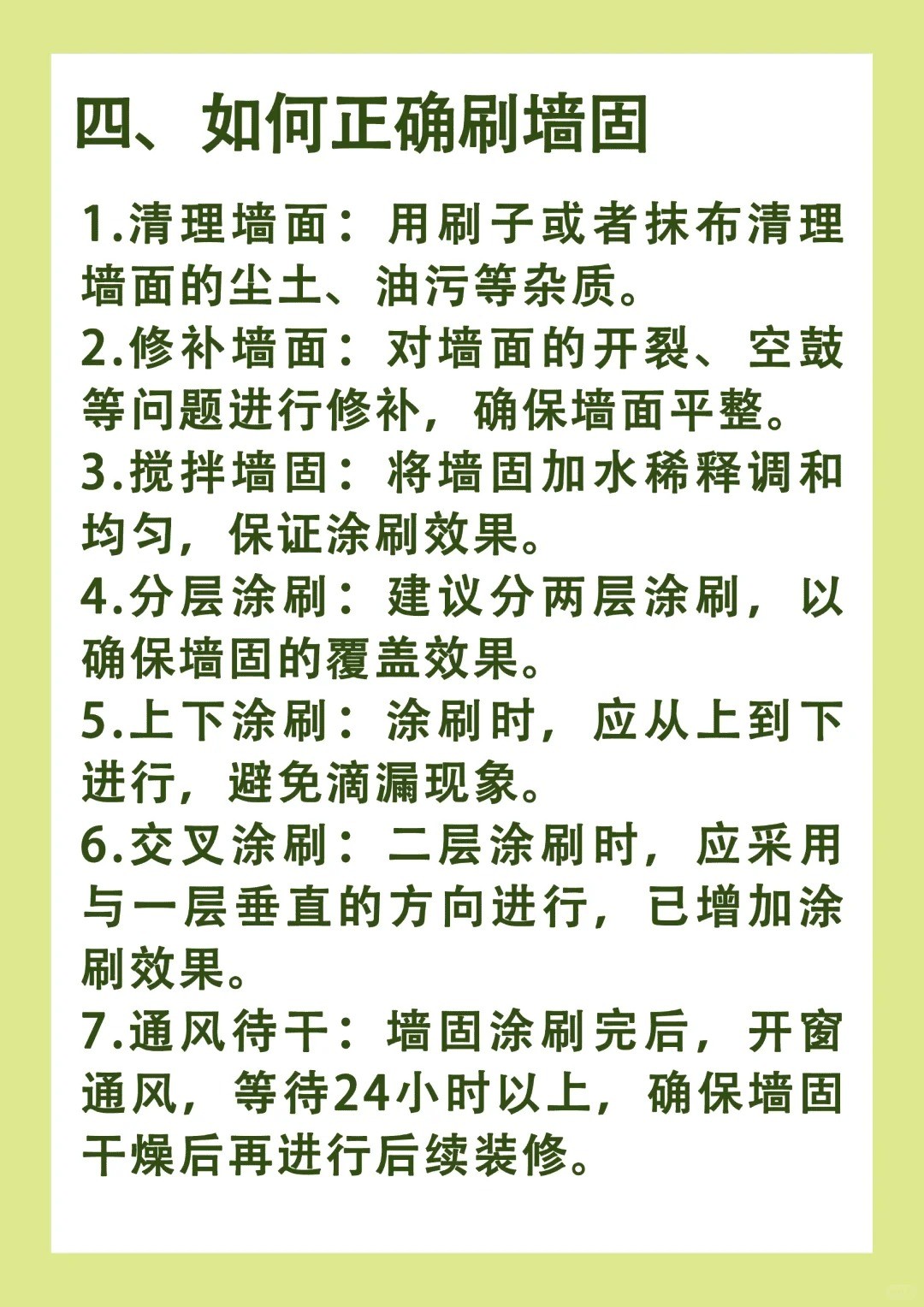 四、如何正确刷墙固

1.清理墙面：用刷子或者抹布清理墙面的尘土、油污等杂质。

2.修补墙面：对墙面的开裂、空鼓等问题进行修补，确保墙面平整。

3.搅拌墙固：将墙固加水稀释调和均匀，保证涂刷效果。

4.分层涂刷：建议分两层涂刷，以确保墙固的覆盖效果。

5.上下涂刷：涂刷时，应从上到下进行，避免滴漏现象。

6.交叉涂刷：二层涂刷时，应采用与一层垂直的方向进行，已增加涂刷效果。

7.通风待干：墙固涂刷完后，开窗通风，等待24小时以上，确保墙固干燥后再进行后续装修。